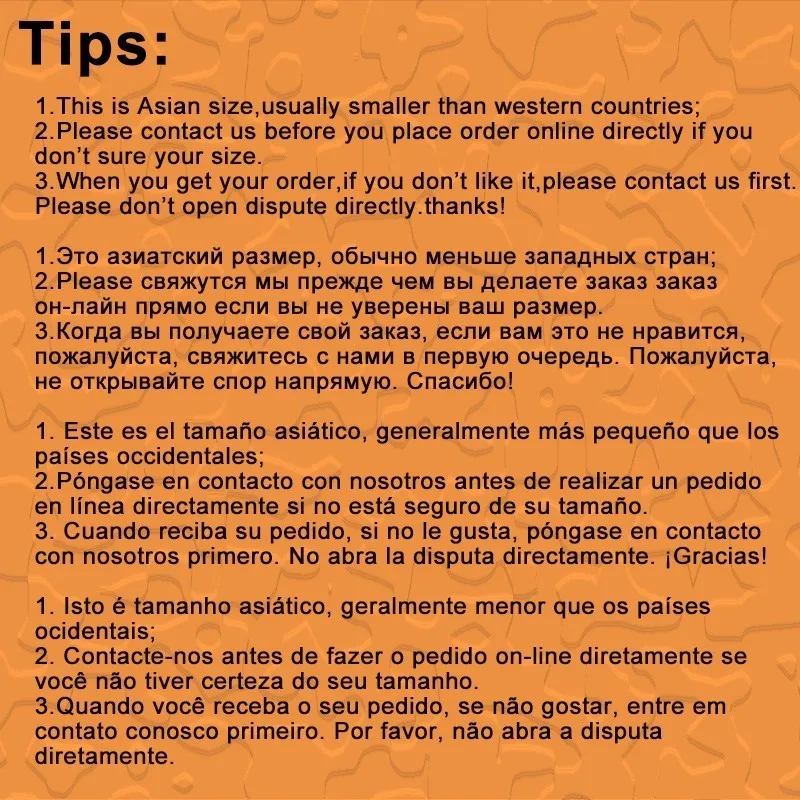 Tips:

1.This is Asian size,usually smaller than western countries;
2.Please contact us before you place order online directly if you don't sure your size.
3.When you get your order,if you don't like it,please contact us first. Please don't open dispute directly.thanks!

1.Это азиатский размер, обычно меньше западных стран;
2.Please свяжутся мы прежде чем вы делаете заказ заказ он-лайн прямо если вы не уверены ваш размер.
3.Когда вы получаете свой заказ, если вам это не нравится, пожалуйста, свяжитесь с нами в первую очередь. Пожалуйста, не открывайте спор напрямую. Спасибо!

1. Este es el tamaño asiático, generalmente más pequeño que los países occidentales;
2.Póngase en contacto con nosotros antes de realizar un pedido en línea directamente si no está seguro de su tamaño.
3. Cuando reciba su pedido, si no le gusta, póngase en contacto con nosotros primero. No abra la disputa directamente. ¡Gracias!

1. Isto é tamanho asiático, geralmente menor que os países ocidentais;
2. Contacte-nos antes de fazer o pedido on-line diretamente se você não tiver certeza do seu tamanho.
3.Quando você receba o seu pedido, se não gostar, entre em contato conosco primeiro. Por favor, não abra a disputa diretamente.